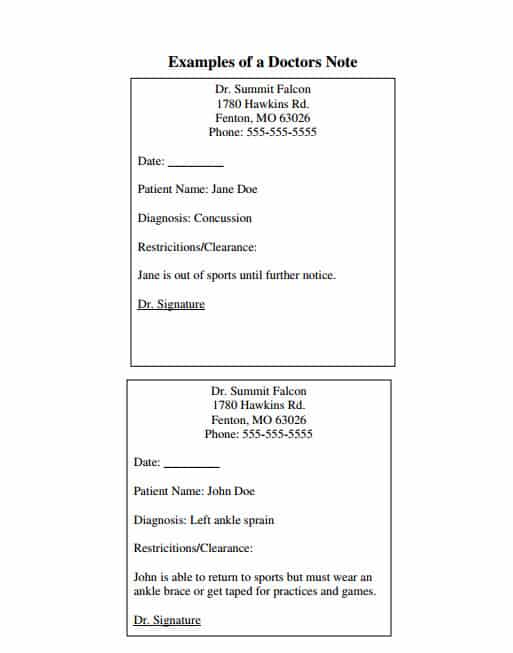 Examples of a Doctors Note

Dr. Summit Falcon
1780 Hawkins Rd.
Fenton, MO 63026
Phone: 555-555-5555

Date: ________

Patient Name: Jane Doe

Diagnosis: Concussion

Restricitions/Clearance:

Jane is out of sports until further notice.

Dr. Signature

Dr. Summit Falcon
1780 Hawkins Rd.
Fenton, MO 63026
Phone: 555-555-5555

Date: ________

Patient Name: John Doe

Diagnosis: Left ankle sprain

Restricitions/Clearance:

John is able to return to sports but must wear an ankle brace or get taped for practices and games.

Dr. Signature